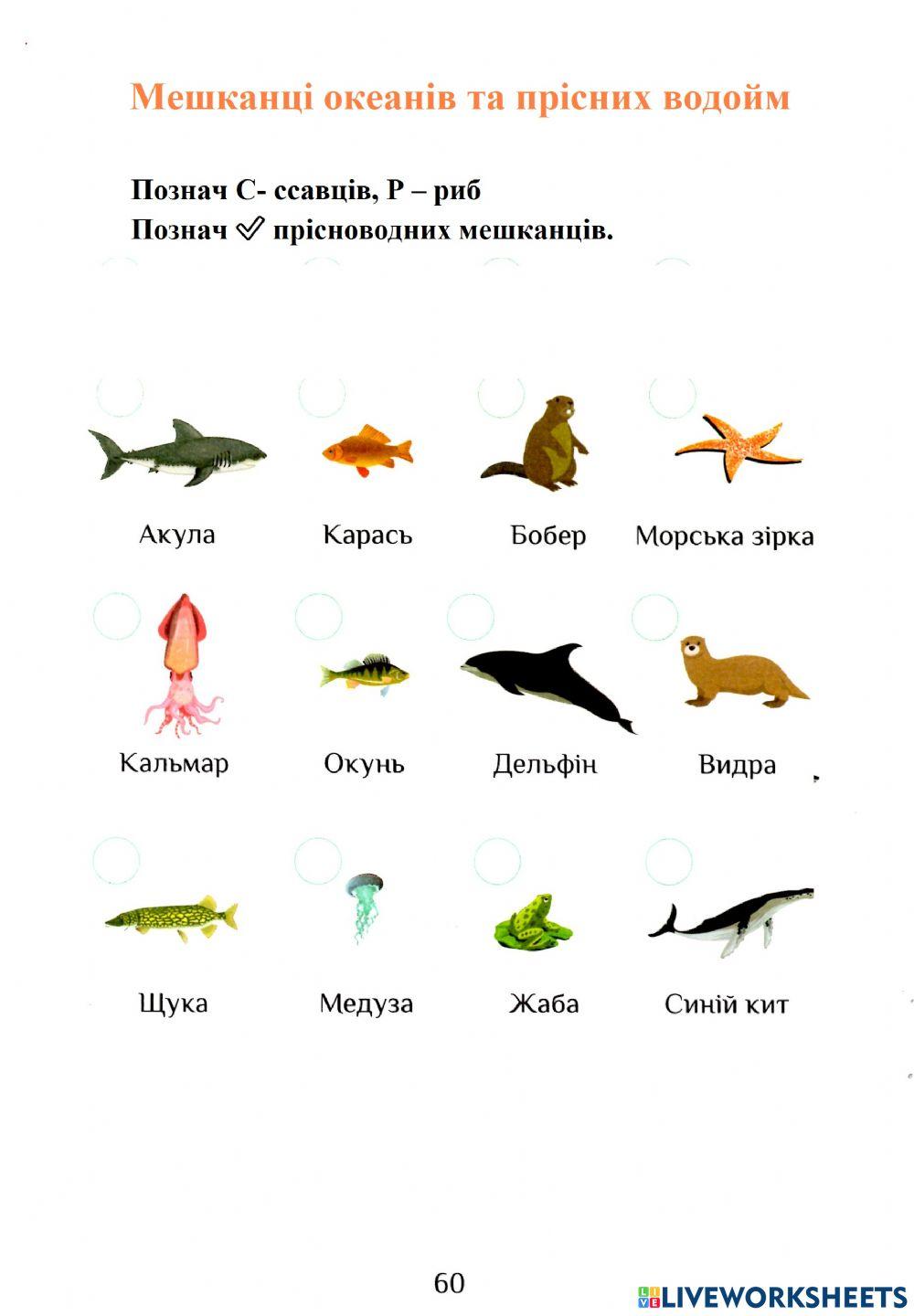 Мешканці океанів та прісних водойм

Познач С- ссавців, Р – риб
Познач ✓ прісноводних мешканців.

Акула

Карась

Бобер

Морська зірка

Кальмар

Окунь

Дельфін

Видра

Щука

Медуза

Жаба

Синій кит

60

LIVEWORKSHEETS